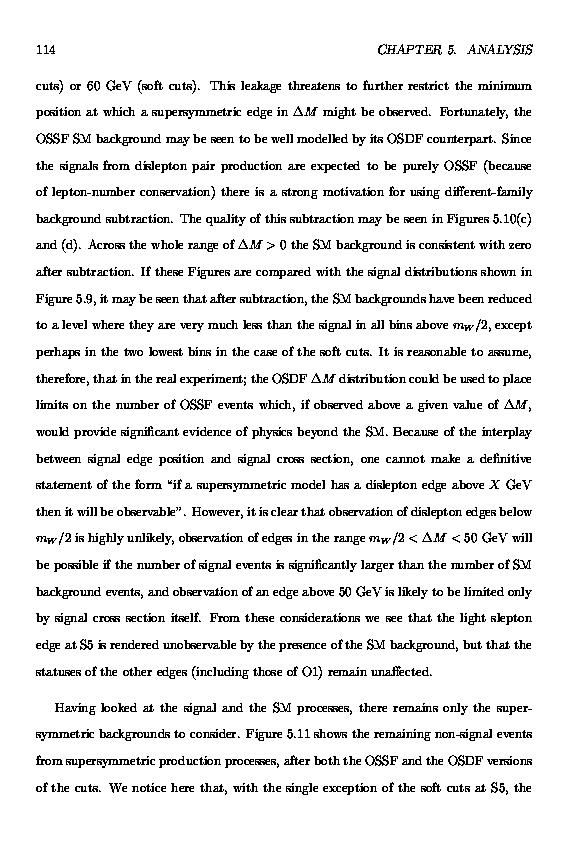 114 CHAPTER 5. ANALYSIS

cuts) or 60 GeV (soft cuts). This leakage threatens to further restrict the minimum position at which a supersymmetric edge in $\Delta M$ might be observed. Fortunately, the OSSF SM background may be seen to be well modelled by its OSDF counterpart. Since the signals from dislepton pair production are expected to be purely OSSF (because of lepton-number conservation) there is a strong motivation for using different-family background subtraction. The quality of this subtraction may be seen in Figures 5.10(c) and (d). Across the whole range of $\Delta M > 0$ the SM background is consistent with zero after subtraction. If these Figures are compared with the signal distributions shown in Figure 5.9, it may be seen that after subtraction, the SM backgrounds have been reduced to a level where they are very much less than the signal in all bins above $m_W/2$, except perhaps in the two lowest bins in the case of the soft cuts. It is reasonable to assume, therefore, that in the real experiment; the OSDF $\Delta M$ distribution could be used to place limits on the number of OSSF events which, if observed above a given value of $\Delta M$, would provide significant evidence of physics beyond the SM. Because of the interplay between signal edge position and signal cross section, one cannot make a definitive statement of the form "if a supersymmetric model has a dislepton edge above $X$ GeV then it will be observable". However, it is clear that observation of dislepton edges below $m_W/2$ is highly unlikely, observation of edges in the range $m_W/2 < \Delta M < 50$ GeV will be possible if the number of signal events is significantly larger than the number of SM background events, and observation of an edge above 50 GeV is likely to be limited only by signal cross section itself. From these considerations we see that the light slepton edge at S5 is rendered unobservable by the presence of the SM background, but that the statuses of the other edges (including those of O1) remain unaffected.

Having looked at the signal and the SM processes, there remains only the supersymmetric backgrounds to consider. Figure 5.11 shows the remaining non-signal events from supersymmetric production processes, after both the OSSF and the OSDF versions of the cuts. We notice here that, with the single exception of the soft cuts at S5, the